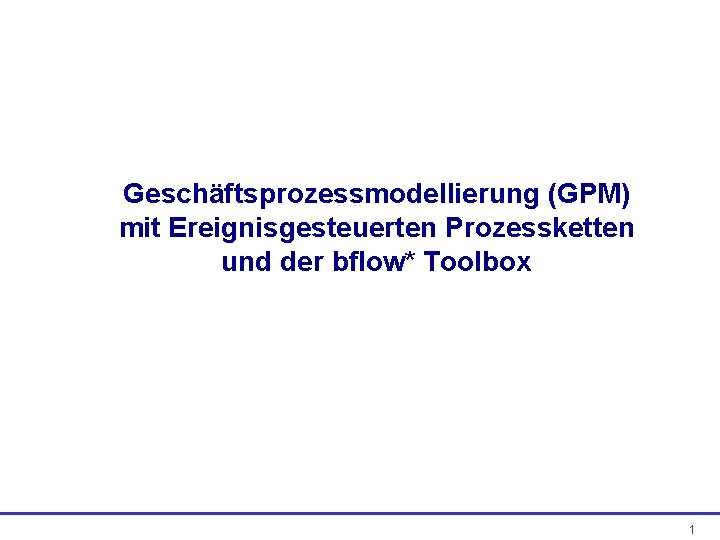 Geschäftsprozessmodellierung (GPM) mit Ereignisgesteuerten Prozessketten und der bflow* Toolbox

1